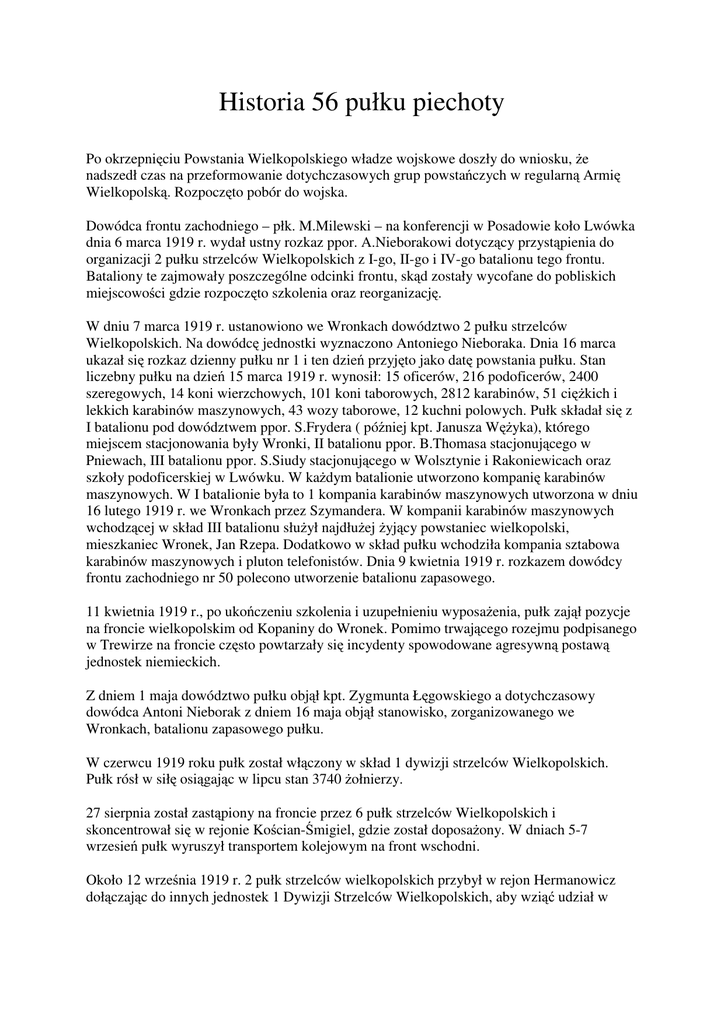 Historia 56 pułku piechoty

Po okrzepnięciu Powstania Wielkopolskiego władze wojskowe doszły do wniosku, że nadszedł czas na przeformowanie dotychczasowych grup powstańczych w regularną Armię Wielkopolską. Rozpoczęto pobór do wojska.

Dowódca frontu zachodniego – płk. M.Milewski – na konferencji w Posadowie koło Lwówka dnia 6 marca 1919 r. wydał ustny rozkaz ppor. A.Nieborakowi dotyczący przystąpienia do organizacji 2 pułku strzelców Wielkopolskich z I-go, II-go i IV-go batalionu tego frontu. Bataliony te zajmowały poszczególne odcinki frontu, skąd zostały wycofane do pobliskich miejscowości gdzie rozpoczęto szkolenia oraz reorganizację.

W dniu 7 marca 1919 r. ustanowiono we Wronkach dowództwo 2 pułku strzelców Wielkopolskich. Na dowódcę jednostki wyznaczono Antoniego Nieboraka. Dnia 16 marca ukazał się rozkaz dzienny pułku nr 1 i ten dzień przyjęto jako datę powstania pułku. Stan liczebny pułku na dzień 15 marca 1919 r. wynosił: 15 oficerów, 216 podoficerów, 2400 szeregowych, 14 koni wierzchowych, 101 koni taborowych, 2812 karabinów, 51 ciężkich i lekkich karabinów maszynowych, 43 wozy taborowe, 12 kuchni polowych. Pułk składał się z I batalionu pod dowództwem ppor. S.Frydera ( później kpt. Janusza Wężyka), którego miejscem stacjonowania były Wronki, II batalionu ppor. B.Thomasa stacjonującego w Pniewach, III batalionu ppor. S.Siudy stacjonującego w Wolsztynie i Rakoniewicach oraz szkoły podoficerskiej w Lwówku. W każdym batalionie utworzono kompanię karabinów maszynowych. W I batalionie była to 1 kompania karabinów maszynowych utworzona w dniu 16 lutego 1919 r. we Wronkach przez Szymandera. W kompanii karabinów maszynowych wchodzącej w skład III batalionu służył najdłużej żyjący powstaniec wielkopolski, mieszkaniec Wronek, Jan Rzepa. Dodatkowo w skład pułku wchodziła kompania sztabowa karabinów maszynowych i pluton telefonistów. Dnia 9 kwietnia 1919 r. rozkazem dowódcy frontu zachodniego nr 50 polecono utworzenie batalionu zapasowego.

11 kwietnia 1919 r., po ukończeniu szkolenia i uzupełnieniu wyposażenia, pułk zajął pozycje na froncie wielkopolskim od Kopaniny do Wronek. Pomimo trwającego rozejmu podpisanego w Trewirze na froncie często powtarzały się incydenty spowodowane agresywną postawą jednostek niemieckich.

Z dniem 1 maja dowództwo pułku objął kpt. Zygmunta Łęgowskiego a dotychczasowy dowódca Antoni Nieborak z dniem 16 maja objął stanowisko, zorganizowanego we Wronkach, batalionu zapasowego pułku.

W czerwcu 1919 roku pułk został włączony w skład 1 dywizji strzelców Wielkopolskich. Pułk rósł w siłę osiągając w lipcu stan 3740 żołnierzy.

27 sierpnia został zastąpiony na froncie przez 6 pułk strzelców Wielkopolskich i skoncentrował się w rejonie Kościan-Śmigiel, gdzie został doposażony. W dniach 5-7 wrzesień pułk wyruszył transportem kolejowym na front wschodni.

Około 12 września 1919 r. 2 pułk strzelców wielkopolskich przybył w rejon Hermanowicz dołączając do innych jednostek 1 Dywizji Strzelców Wielkopolskich, aby wziąć udział w